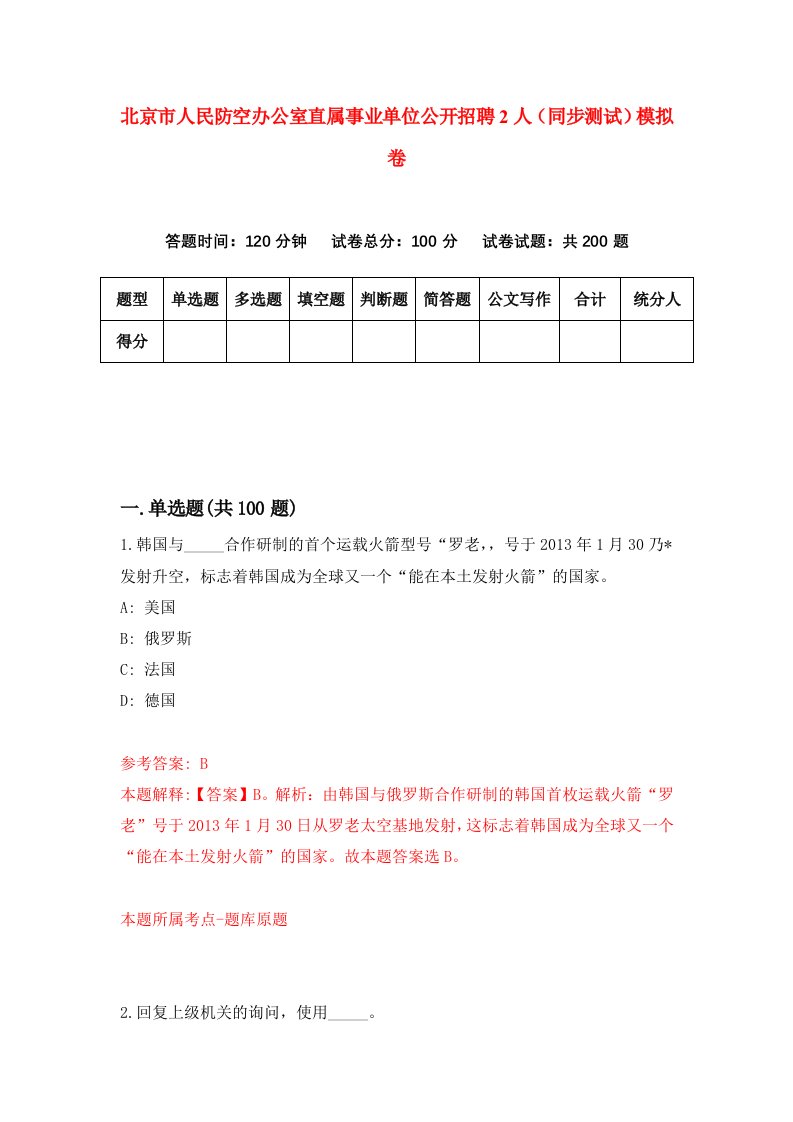 北京市人民防空办公室直属事业单位公开招聘2人（同步测试）模拟卷

答题时间：120分钟　试卷总分：100分　试卷试题：共200题

| 题型 | 单选题 | 多选题 | 填空题 | 判断题 | 简答题 | 公文写作 | 合计 | 统分人 |
|---|---|---|---|---|---|---|---|---|
| 得分 | | | | | | | | |

一.单选题(共100题)

1.韩国与_____合作研制的首个运载火箭型号“罗老,，号于2013年1月30乃*发射升空，标志着韩国成为全球又一个“能在本土发射火箭”的国家。

A: 美国

B: 俄罗斯

C: 法国

D: 德国

参考答案: B

本题解释:【答案】B。解析：由韩国与俄罗斯合作研制的韩国首枚运载火箭“罗老”号于2013年1月30日从罗老太空基地发射，这标志着韩国成为全球又一个“能在本土发射火箭”的国家。故本题答案选B。

本题所属考点-题库原题

2.回复上级机关的询问，使用_____。